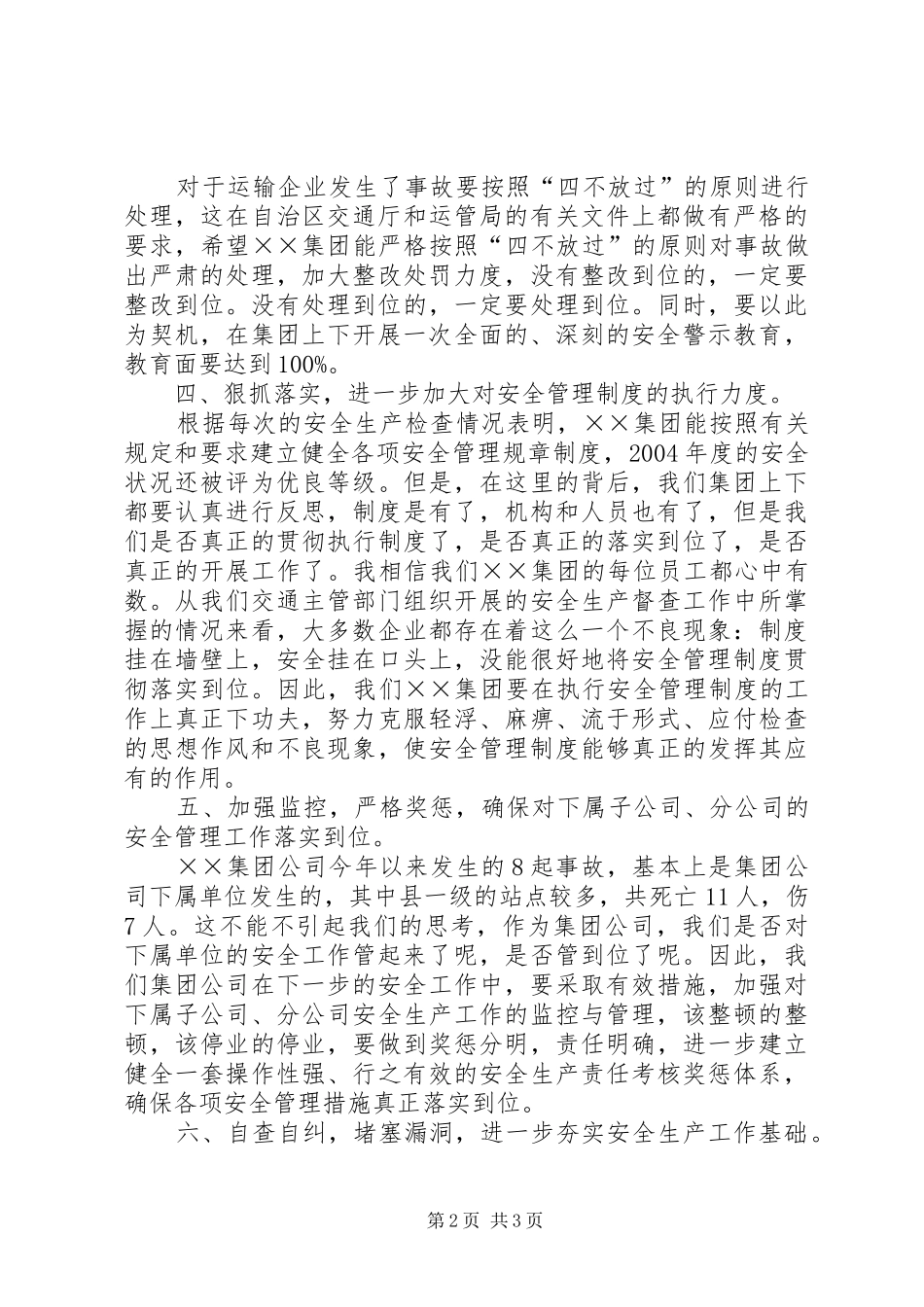 对于运输企业发生了事故要按照“四不放过”的原则进行处理，这在自治区交通厅和运管局的有关文件上都做有严格的要求，希望××集团能严格按照“四不放过”的原则对事故做出严肃的处理，加大整改处罚力度，没有整改到位的，一定要整改到位。没有处理到位的，一定要处理到位。同时，要以此为契机，在集团上下开展一次全面的、深刻的安全警示教育，教育面要达到100%。

四、狠抓落实，进一步加大对安全管理制度的执行力度。

根据每次的安全生产检查情况表明，××集团能按照有关规定和要求建立健全各项安全管理规章制度，2004年度的安全状况还被评为优良等级。但是，在这里的背后，我们集团上下都要认真进行反思，制度是有了，机构和人员也有了，但是我们是否真正的贯彻执行制度了，是否真正的落实到位了，是否真正的开展工作了。我相信我们××集团的每位员工都心中有数。从我们交通主管部门组织开展的安全生产督查工作中所掌握的情况来看，大多数企业都存在着这么一个不良现象：制度挂在墙壁上，安全挂在口头上，没能很好地将安全管理制度贯彻落实到位。因此，我们××集团要在执行安全管理制度的工作上真正下功夫，努力克服轻浮、麻痹、流于形式、应付检查的思想作风和不良现象，使安全管理制度能够真正的发挥其应有的作用。

五、加强监控，严格奖惩，确保对下属子公司、分公司的安全管理工作落实到位。

××集团公司今年以来发生的8起事故，基本上是集团公司下属单位发生的，其中县一级的站点较多，共死亡11人，伤7人。这不能不引起我们的思考，作为集团公司，我们是否对下属单位的安全工作管起来了呢，是否管到位了呢。因此，我们集团公司在下一步的安全工作中，要采取有效措施，加强对下属子公司、分公司安全生产工作的监控与管理，该整顿的整顿，该停业的停业，要做到奖惩分明，责任明确，进一步建立健全一套操作性强、行之有效的安全生产责任考核奖惩体系，确保各项安全管理措施真正落实到位。

六、自查自纠，堵塞漏洞，进一步夯实安全生产工作基础。

第2页 共3页